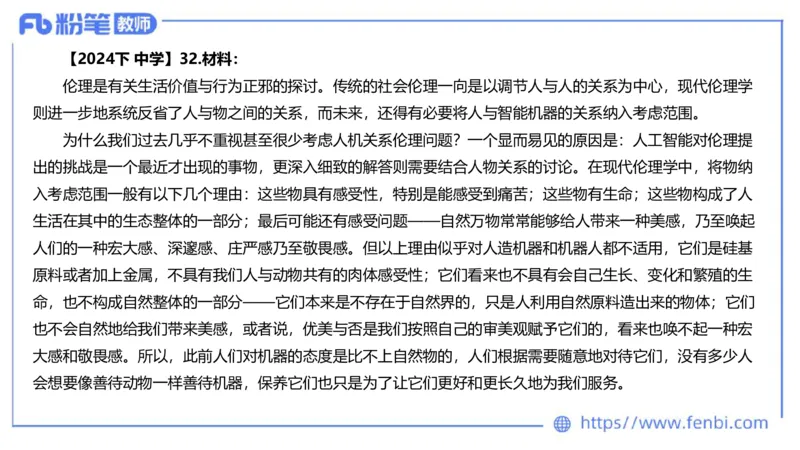 Fb 粉笔 教师

【2024下 中学】32.材料：

伦理是有关生活价值与行为正邪的探讨。传统的社会伦理一向是以调节人与人的关系为中心，现代伦理学则进一步地系统反省了人与物之间的关系，而未来，还得有必要将人与智能机器的关系纳入考虑范围。

为什么我们过去几乎不重视甚至很少考虑人机关系伦理问题？一个显而易见的原因是：人工智能对伦理提出的挑战是一个最近才出现的事物，更深入细致的解答则需要结合人物关系的讨论。在现代伦理学中，将物纳入考虑范围一般有以下几个理由：这些物具有感受性，特别是能感受到痛苦；这些物有生命；这些物构成了人生活在其中的生态整体的一部分；最后可能还有感受问题——自然万物常常能够给人带来一种美感，乃至唤起人们的一种宏大感、深邃感、庄严感乃至敬畏感。但以上理由似乎对人造机器和机器人都不适用，它们是硅基原料或者加上金属，不具有我们人与动物共有的肉体感受性；它们看来也不具有会自己生长、变化和繁殖的生命，也不构成自然整体的一部分——它们本来是不存在于自然界的，只是人利用自然原料造出来的物体；它们也不会自然地给我们带来美感，或者说，优美与否是我们按照自己的审美观赋予它们的，看来也唤不起一种宏大感和敬畏感。所以，此前人们对机器的态度是比不上自然物的，人们根据需要随意地对待它们，没有多少人会想要像善待动物一样善待机器，保养它们也只是为了让它们更好和更长久地为我们服务。

https://www.fenbi.com